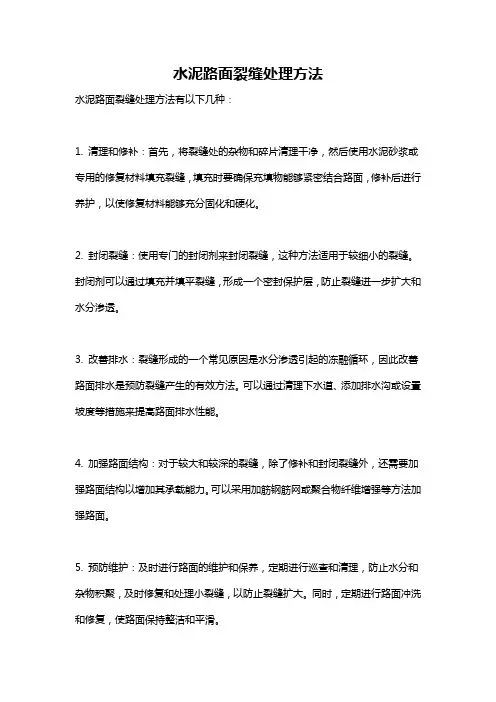 水泥路面裂缝处理方法

水泥路面裂缝处理方法有以下几种：

1. 清理和修补：首先，将裂缝处的杂物和碎片清理干净，然后使用水泥砂浆或专用的修复材料填充裂缝，填充时要确保充填物能够紧密结合路面，修补后进行养护，以使修复材料能够充分固化和硬化。

2. 封闭裂缝：使用专门的封闭剂来封闭裂缝，这种方法适用于较细小的裂缝。封闭剂可以通过填充并填平裂缝，形成一个密封保护层，防止裂缝进一步扩大和水分渗透。

3. 改善排水：裂缝形成的一个常见原因是水分渗透引起的冻融循环，因此改善路面排水是预防裂缝产生的有效方法。可以通过清理下水道、添加排水沟或设置坡度等措施来提高路面排水性能。

4. 加强路面结构：对于较大和较深的裂缝，除了修补和封闭裂缝外，还需要加强路面结构以增加其承载能力。可以采用加筋钢筋网或聚合物纤维增强等方法加强路面。

5. 预防维护：及时进行路面的维护和保养，定期进行巡查和清理，防止水分和杂物积聚，及时修复和处理小裂缝，以防止裂缝扩大。同时，定期进行路面冲洗和修复，使路面保持整洁和平滑。